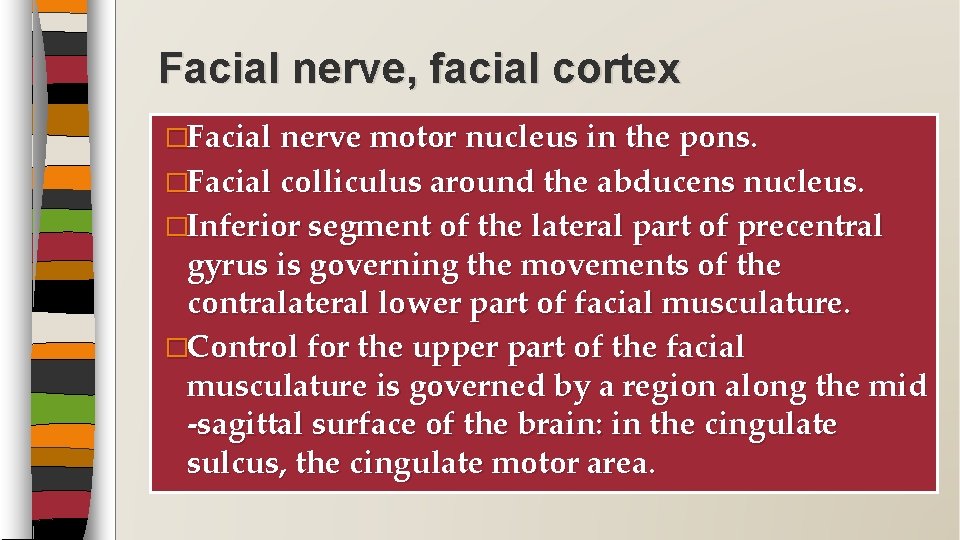 Facial nerve, facial cortex

□Facial nerve motor nucleus in the pons.

□Facial colliculus around the abducens nucleus.

□Inferior segment of the lateral part of precentral gyrus is governing the movements of the contralateral lower part of facial musculature.

□Control for the upper part of the facial musculature is governed by a region along the mid -sagittal surface of the brain: in the cingulate sulcus, the cingulate motor area.